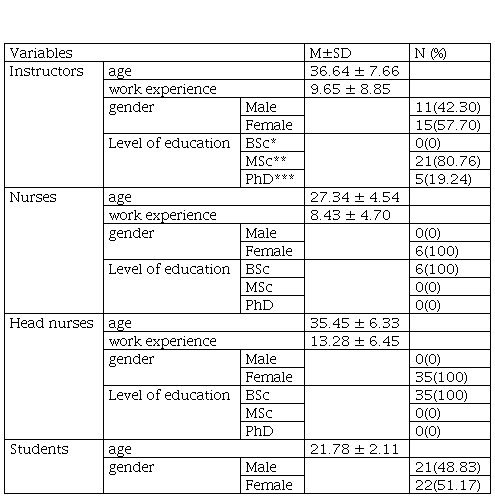 | Variables | | | M±SD | N (%) |
|---|---|---|---|---|
| Instructors | age | | 36.64 ± 7.66 | |
| | work experience | | 9.65 ± 8.85 | |
| | gender | Male | | 11(42.30) |
| | | Female | | 15(57.70) |
| | Level of education | BSc* | | 0(0) |
| | | MSc** | | 21(80.76) |
| | | PhD*** | | 5(19.24) |
| Nurses | age | | 27.34 ± 4.54 | |
| | work experience | | 8.43 ± 4.70 | |
| | gender | Male | | 0(0) |
| | | Female | | 6(100) |
| | Level of education | BSc | | 6(100) |
| | | MSc | | 0(0) |
| | | PhD | | 0(0) |
| Head nurses | age | | 35.45 ± 6.33 | |
| | work experience | | 13.28 ± 6.45 | |
| | gender | Male | | 0(0) |
| | | Female | | 35(100) |
| | Level of education | BSc | | 35(100) |
| | | MSc | | 0(0) |
| | | PhD | | 0(0) |
| Students | age | | 21.78 ± 2.11 | |
| | gender | Male | | 21(48.83) |
| | | Female | | 22(51.17) |